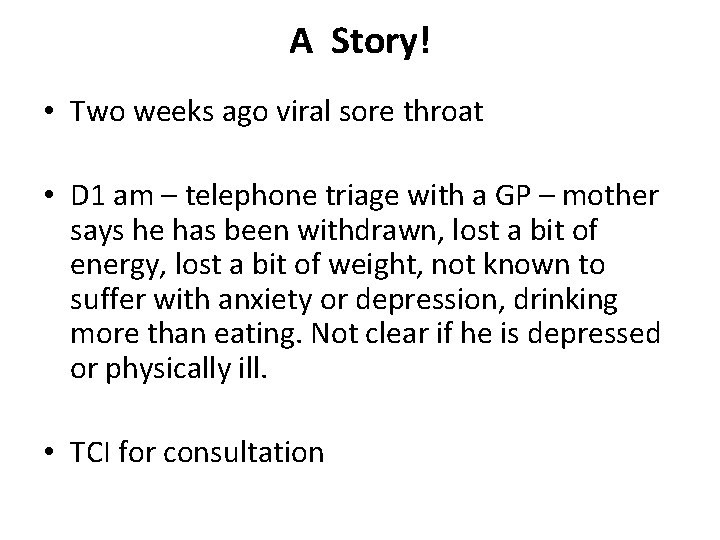 A Story!

• Two weeks ago viral sore throat

• D1 am – telephone triage with a GP – mother says he has been withdrawn, lost a bit of energy, lost a bit of weight, not known to suffer with anxiety or depression, drinking more than eating. Not clear if he is depressed or physically ill.

• TCI for consultation